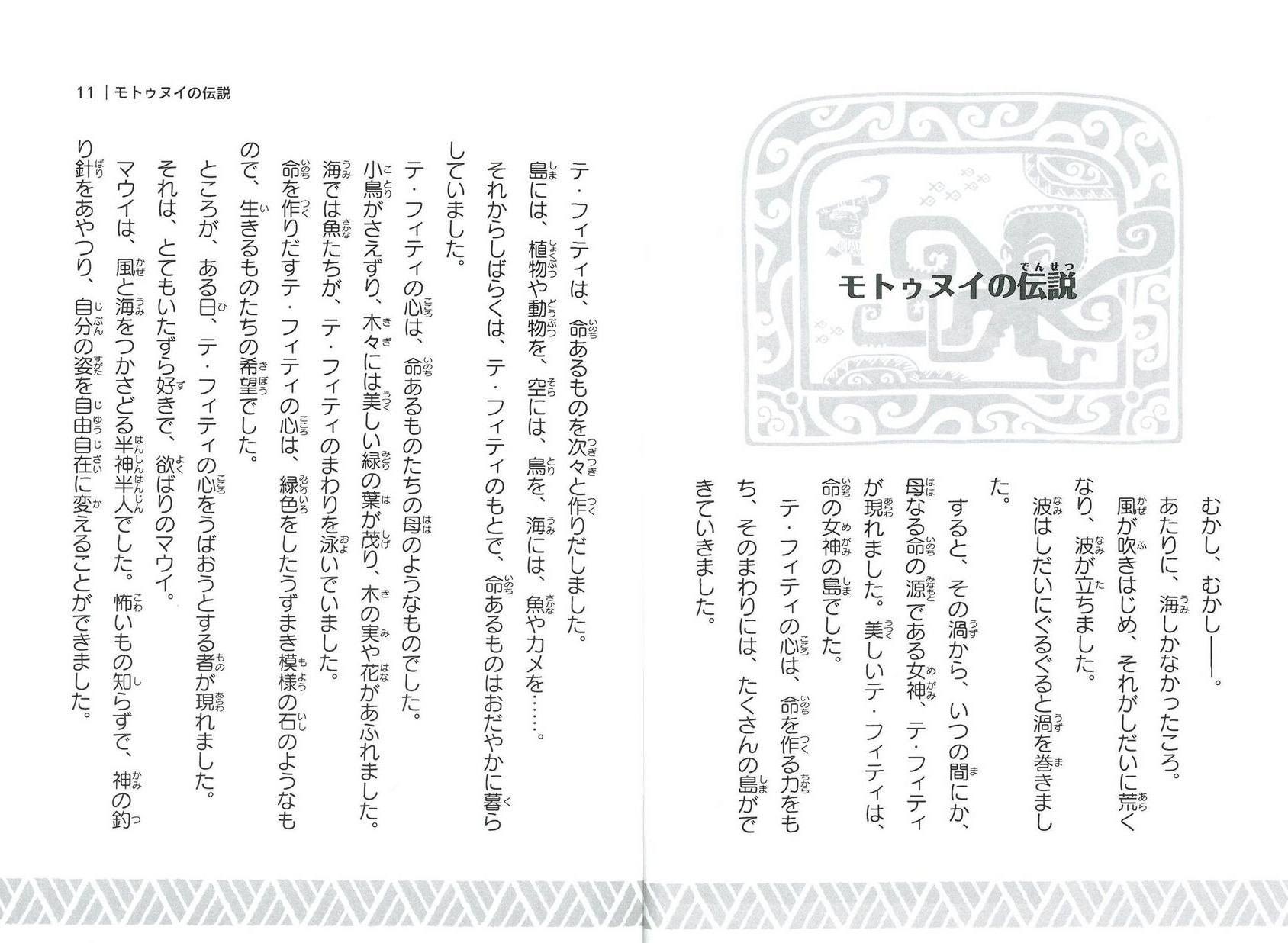 モトゥヌイの伝説

むかし、むかし――。

あたりに、海しかなかったころ。

風が吹きはじめ、それがしだいに荒くなり、波が立ちました。

波はしだいにぐるぐると渦を巻きました。

すると、その渦から、いつの間にか、母なる命の源である女神、テ・フィティが現れました。美しいテ・フィティは、命の女神の島でした。

テ・フィティの心は、命を作る力をもち、そのまわりには、たくさんの島ができていきました。

11 | モトゥヌイの伝説

テ・フィティは、命あるものを次々と作りだしました。

島には、植物や動物を、空には、鳥を、海には、魚やカメを……。

それからしばらくは、テ・フィティのもとで、命あるものはおだやかに暮らしていました。

テ・フィティの心は、命あるものたちの母のようなものでした。

小鳥がさえずり、木々には美しい緑の葉が茂り、木の実や花があふれました。

海では魚たちが、テ・フィティのまわりを泳いでいました。

命を作りだすテ・フィティの心は、緑色をしたうずまき模様の石のようなもので、生きるものたちの希望でした。

ところが、ある日、テ・フィティの心をうばおうとする者が現れました。

それは、とてもいたずら好きで、欲ばりのマウイ。

マウイは、風と海をつかさどる半神半人でした。怖いもの知らずで、神の釣り針をあやつり、自分の姿を自由自在に変えることができました。